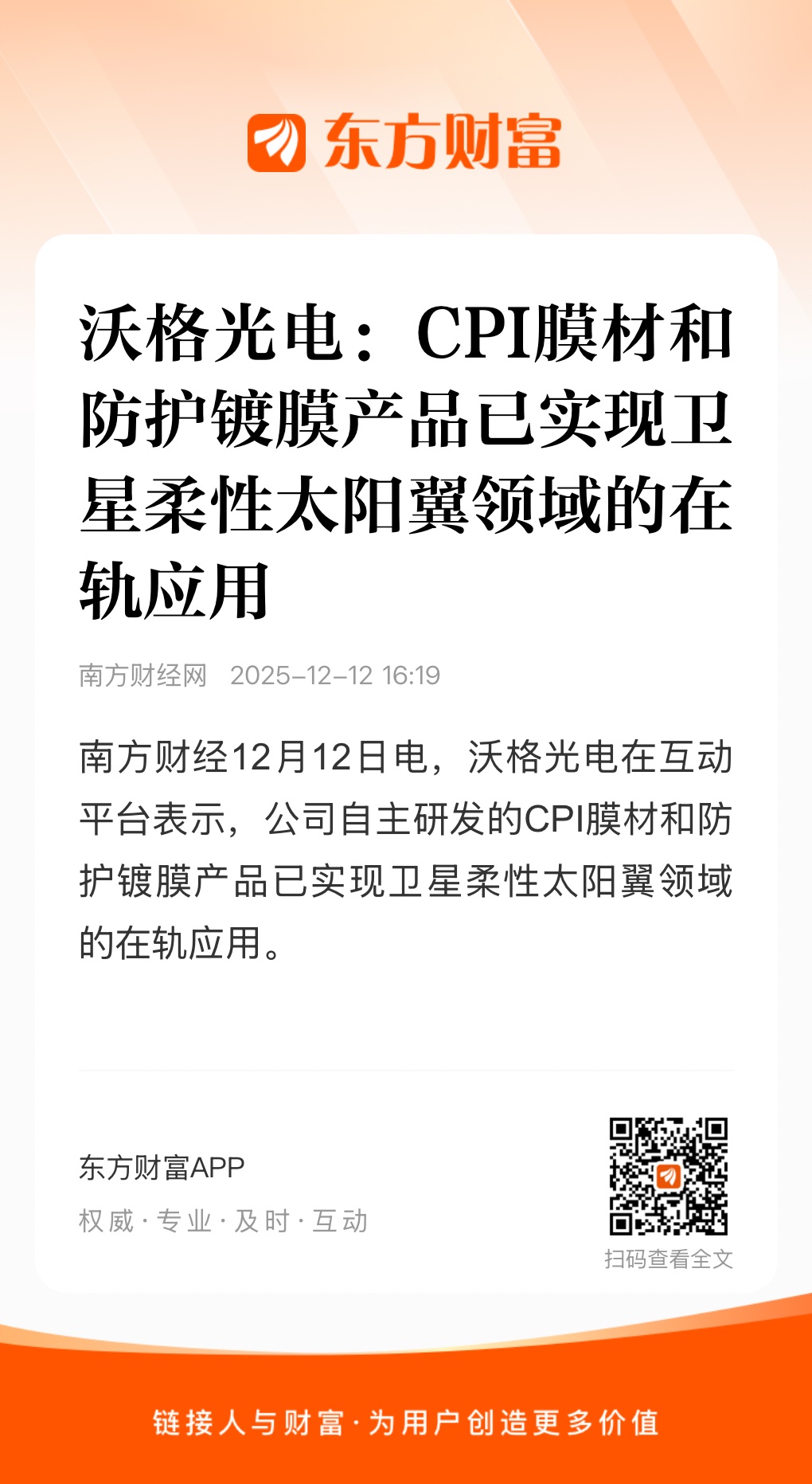 东方财富

沃格光电：CPI膜材和防护镀膜产品已实现卫星柔性太阳翼领域的在轨应用

南方财经网 2025-12-12 16:19

南方财经12月12日电，沃格光电在互动平台表示，公司自主研发的CPI膜材和防护镀膜产品已实现卫星柔性太阳翼领域的在轨应用。

东方财富APP

权威·专业·及时·互动

扫码查看全文

链接人与财富·为用户创造更多价值